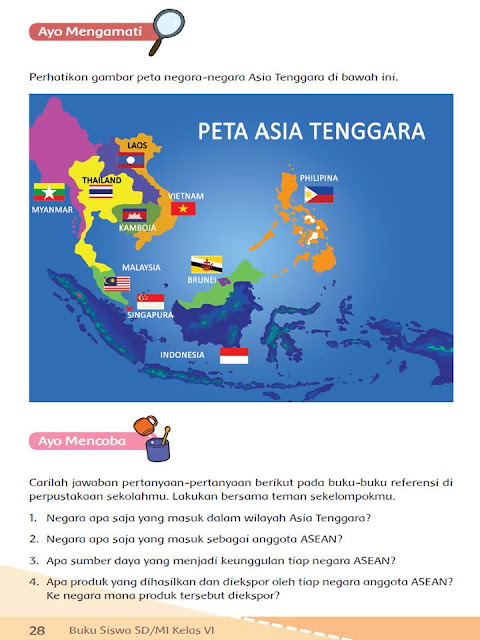 Ayo Mengamati

Perhatikan gambar peta negara-negara Asia Tenggara di bawah ini.

PETA ASIA TENGGARA

LAOS

THAILAND

MYANMAR

VIETNAM

KAMBOJA

PHILIPINA

MALAYSIA

BRUNEI

SINGAPURA

INDONESIA

Ayo Mencoba

Carilah jawaban pertanyaan-pertanyaan berikut pada buku-buku referensi di perpustakaan sekolahmu. Lakukan bersama teman sekelompokmu.

1. Negara apa saja yang masuk dalam wilayah Asia Tenggara?

2. Negara apa saja yang masuk sebagai anggota ASEAN?

3. Apa sumber daya yang menjadi keunggulan tiap negara ASEAN?

4. Apa produk yang dihasilkan dan diekspor oleh tiap negara anggota ASEAN? Ke negara mana produk tersebut diekspor?

28 Buku Siswa SD/MI Kelas VI